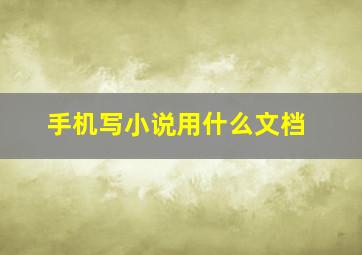 手机写小说用什么文档